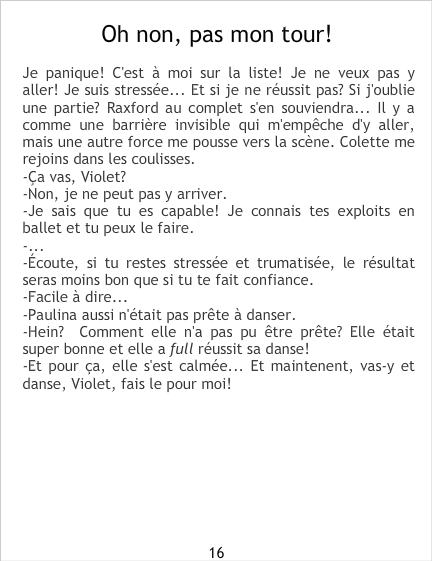 Oh non, pas mon tour!

Je panique! C'est à moi sur la liste! Je ne veux pas y aller! Je suis stressée... Et si je ne réussit pas? Si j'oublie une partie? Raxford au complet s'en souviendra... Il y a comme une barrière invisible qui m'empêche d'y aller, mais une autre force me pousse vers la scène. Colette me rejoins dans les coulisses.
-Ça vas, Violet?
-Non, je ne peut pas y arriver.
-Je sais que tu es capable! Je connais tes exploits en ballet et tu peux le faire.
-...
-Écoute, si tu restes stressée et trumatisée, le résultat seras moins bon que si tu te fait confiance.
-Facile à dire...
-Paulina aussi n'était pas prête à danser.
-Hein? Comment elle n'a pas pu être prête? Elle était super bonne et elle a full réussit sa danse!
-Et pour ça, elle s'est calmée... Et maintenent, vas-y et danse, Violet, fais le pour moi!

16